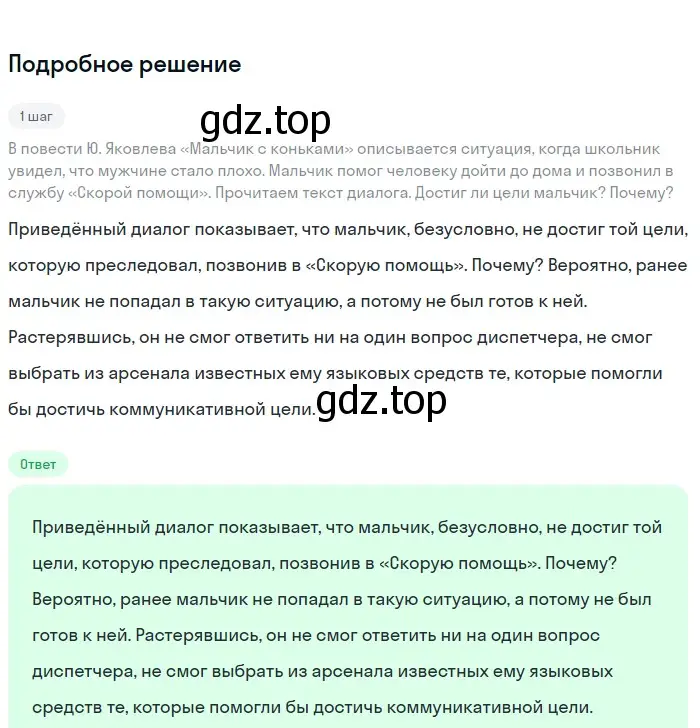 Подробное решение

1 шаг

gdz.top

В повести Ю. Яковлева «Мальчик с коньками» описывается ситуация, когда школьник увидел, что мужчине стало плохо. Мальчик помог человеку дойти до дома и позвонил в службу «Скорой помощи». Прочитаем текст диалога. Достиг ли цели мальчик? Почему?

Приведённый диалог показывает, что мальчик, безусловно, не достиг той цели, которую преследовал, позвонив в «Скорую помощь». Почему? Вероятно, ранее мальчик не попадал в такую ситуацию, а потому не был готов к ней. Растерявшись, он не смог ответить ни на один вопрос диспетчера, не смог выбрать из арсенала известных ему языковых средств те, которые помогли бы достичь коммуникативной цели.

gdz.top

Ответ

Приведённый диалог показывает, что мальчик, безусловно, не достиг той цели, которую преследовал, позвонив в «Скорую помощь». Почему? Вероятно, ранее мальчик не попадал в такую ситуацию, а потому не был готов к ней. Растерявшись, он не смог ответить ни на один вопрос диспетчера, не смог выбрать из арсенала известных ему языковых средств те, которые помогли бы достичь коммуникативной цели.